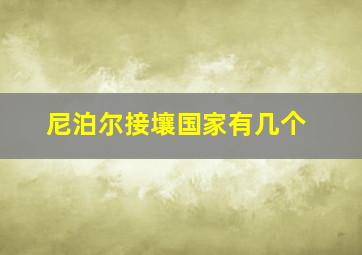 尼泊尔接壤国家有几个